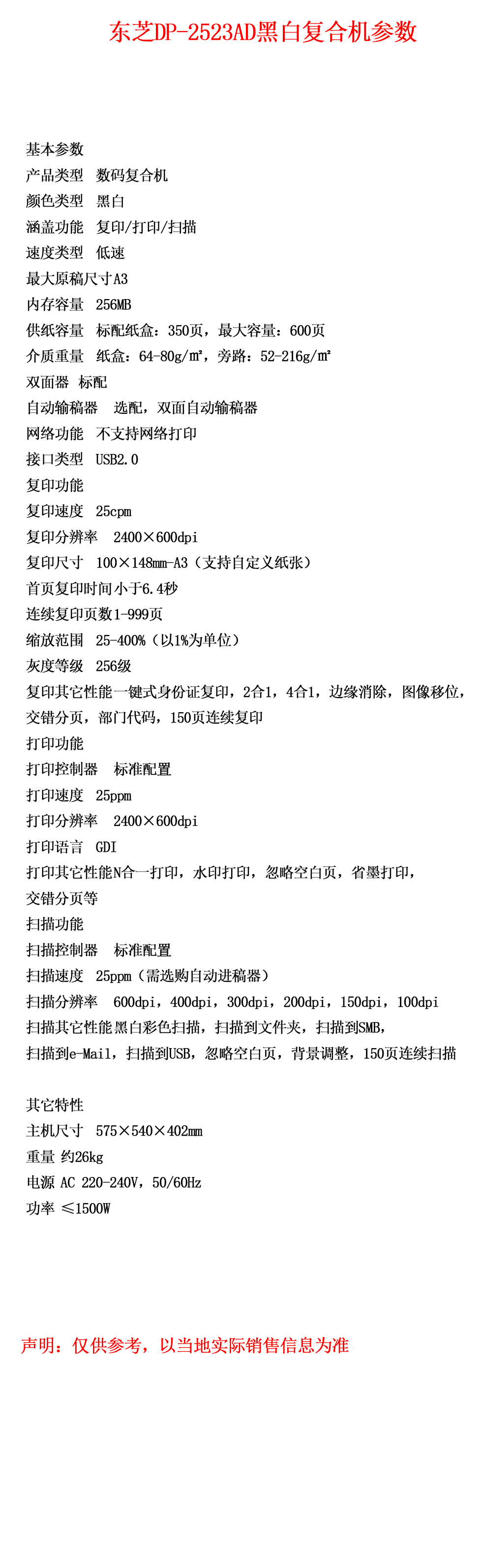 东芝DP-2523AD黑白复合机参数

基本参数
产品类型 数码复合机
颜色类型 黑白
涵盖功能 复印/打印/扫描
速度类型 低速
最大原稿尺寸A3
内存容量 256MB
供纸容量 标配纸盒：350页，最大容量：600页
介质重量 纸盒：64-80g/㎡，旁路：52-216g/㎡
双面器 标配
自动输稿器 选配，双面自动输稿器
网络功能 不支持网络打印
接口类型 USB2.0
复印功能
复印速度 25cpm
复印分辨率 2400×600dpi
复印尺寸 100×148mm-A3（支持自定义纸张）
首页复印时间小于6.4秒
连续复印页数1-999页
缩放范围 25-400%（以1%为单位）
灰度等级 256级
复印其它性能一键式身份证复印，2合1，4合1，边缘消除，图像移位，交错分页，部门代码，150页连续复印
打印功能
打印控制器 标准配置
打印速度 25ppm
打印分辨率 2400×600dpi
打印语言 GDI
打印其它性能N合一打印，水印打印，忽略空白页，省墨打印，交错分页等
扫描功能
扫描控制器 标准配置
扫描速度 25ppm（需选购自动进稿器）
扫描分辨率 600dpi，400dpi，300dpi，200dpi，150dpi，100dpi
扫描其它性能黑白彩色扫描，扫描到文件夹，扫描到SMB，扫描到e-Mail，扫描到USB，忽略空白页，背景调整，150页连续扫描

其它特性
主机尺寸 575×540×402mm
重量 约26kg
电源 AC 220-240V，50/60Hz
功率 ≤1500W

声明：仅供参考，以当地实际销售信息为准